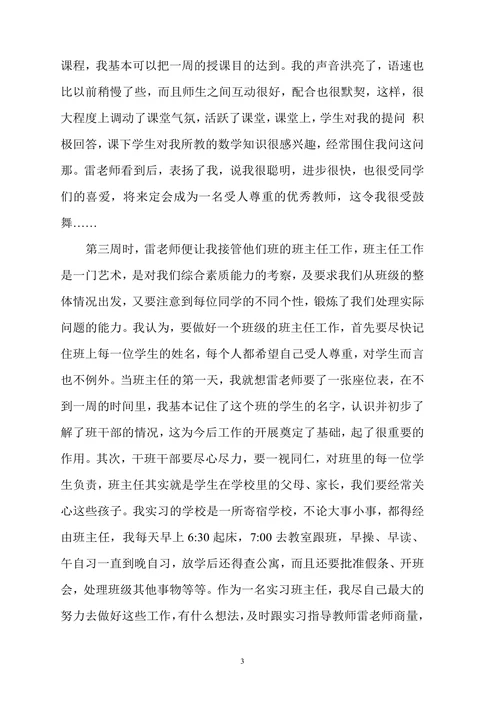 课程，我基本可以把一周的授课目的达到。我的声音洪亮了，语速也比以前稍慢了些，而且师生之间互动很好，配合也很默契，这样，很大程度上调动了课堂气氛，活跃了课堂，课堂上，学生对我的提问 积极回答，课下学生对我所教的数学知识很感兴趣，经常围住我问这问那。雷老师看到后，表扬了我，说我很聪明，进步很快，也很受同学们的喜爱，将来定会成为一名受人尊重的优秀教师，这令我很受鼓舞……

第三周时，雷老师便让我接管他们班的班主任工作，班主任工作是一门艺术，是对我们综合素质能力的考察，及要求我们从班级的整体情况出发，又要注意到每位同学的不同个性，锻炼了我们处理实际问题的能力。我认为，要做好一个班级的班主任工作，首先要尽快记住班上每一位学生的姓名，每个人都希望自己受人尊重，对学生而言也不例外。当班主任的第一天，我就想雷老师要了一张座位表，在不到一周的时间里，我基本记住了这个班的学生的名字，认识并初步了解了班干部的情况，这为今后工作的开展奠定了基础，起了很重要的作用。其次，干班干部要尽心尽力，要一视同仁，对班里的每一位学生负责，班主任其实就是学生在学校里的父母、家长，我们要经常关心这些孩子。我实习的学校是一所寄宿学校，不论大事小事，都得经由班主任，我每天早上 6:30 起床，7:00 去教室跟班，早操、早读、午自习一直到晚自习，放学后还得查公寓，而且还要批准假条、开班会，处理班级其他事物等等。作为一名实习班主任，我尽自己最大的努力去做好这些工作，有什么想法，及时跟实习指导教师雷老师商量，

3